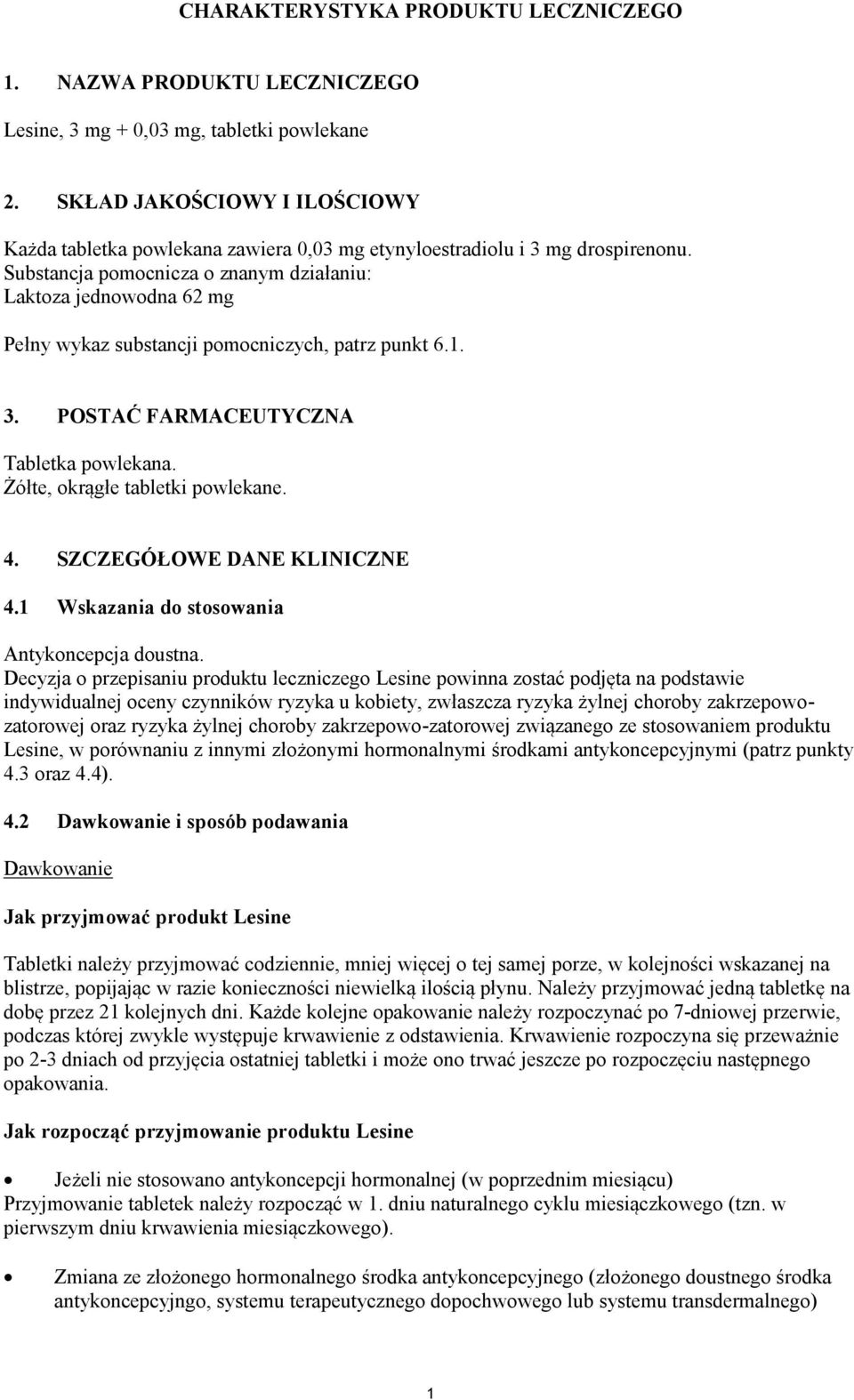 CHARAKTERYSTYKA PRODUKTU LECZNICZEGO

1. NAZWA PRODUKTU LECZNICZEGO

Lesine, 3 mg + 0,03 mg, tabletki powlekane

2. SKŁAD JAKOŚCIOWY I ILOŚCIOWY

Każda tabletka powlekana zawiera 0,03 mg etynyloestradiolu i 3 mg drospirenonu.
Substancja pomocnicza o znanym działaniu:
Laktoza jednowodna 62 mg

Pełny wykaz substancji pomocniczych, patrz punkt 6.1.

3. POSTAĆ FARMACEUTYCZNA

Tabletka powlekana.
Żółte, okrągłe tabletki powlekane.

4. SZCZEGÓŁOWE DANE KLINICZNE

4.1 Wskazania do stosowania

Antykoncepcja doustna.
Decyzja o przepisaniu produktu leczniczego Lesine powinna zostać podjęta na podstawie indywidualnej oceny czynników ryzyka u kobiety, zwłaszcza ryzyka żylnej choroby zakrzepowo-zatorowej oraz ryzyka żylnej choroby zakrzepowo-zatorowej związanego ze stosowaniem produktu Lesine, w porównaniu z innymi złożonymi hormonalnymi środkami antykoncepcyjnymi (patrz punkty 4.3 oraz 4.4).

4.2 Dawkowanie i sposób podawania

Dawkowanie

Jak przyjmować produkt Lesine

Tabletki należy przyjmować codziennie, mniej więcej o tej samej porze, w kolejności wskazanej na blistrze, popijając w razie konieczności niewielką ilością płynu. Należy przyjmować jedną tabletkę na dobę przez 21 kolejnych dni. Każde kolejne opakowanie należy rozpoczynać po 7-dniowej przerwie, podczas której zwykle występuje krwawienie z odstawienia. Krwawienie rozpoczyna się przeważnie po 2-3 dniach od przyjęcia ostatniej tabletki i może ono trwać jeszcze po rozpoczęciu następnego opakowania.

Jak rozpocząć przyjmowanie produktu Lesine

• Jeżeli nie stosowano antykoncepcji hormonalnej (w poprzednim miesiącu)
Przyjmowanie tabletek należy rozpocząć w 1. dniu naturalnego cyklu miesiączkowego (tzn. w pierwszym dniu krwawienia miesiączkowego).

• Zmiana ze złożonego hormonalnego środka antykoncepcyjnego (złożonego doustnego środka antykoncepcyjngo, systemu terapeutycznego dopochwowego lub systemu transdermalnego)

1